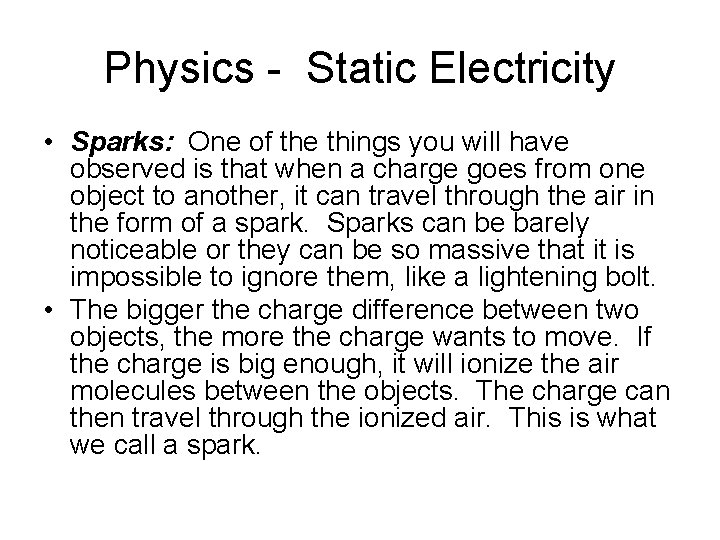 Physics - Static Electricity

• Sparks: One of the things you will have observed is that when a charge goes from one object to another, it can travel through the air in the form of a spark. Sparks can be barely noticeable or they can be so massive that it is impossible to ignore them, like a lightening bolt.

• The bigger the charge difference between two objects, the more the charge wants to move. If the charge is big enough, it will ionize the air molecules between the objects. The charge can then travel through the ionized air. This is what we call a spark.